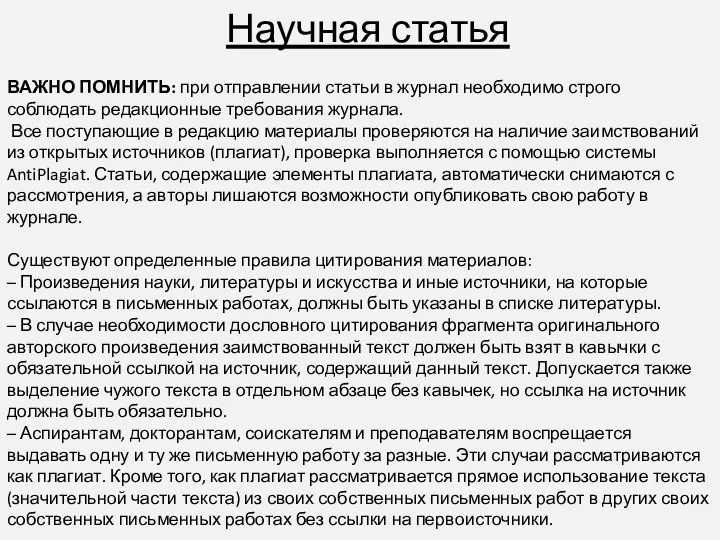 Научная статья

ВАЖНО ПОМНИТЬ: при отправлении статьи в журнал необходимо строго соблюдать редакционные требования журнала.
Все поступающие в редакцию материалы проверяются на наличие заимствований из открытых источников (плагиат), проверка выполняется с помощью системы AntiPlagiat. Статьи, содержащие элементы плагиата, автоматически снимаются с рассмотрения, а авторы лишаются возможности опубликовать свою работу в журнале.

Существуют определенные правила цитирования материалов:
– Произведения науки, литературы и искусства и иные источники, на которые ссылаются в письменных работах, должны быть указаны в списке литературы.
– В случае необходимости дословного цитирования фрагмента оригинального авторского произведения заимствованный текст должен быть взят в кавычки с обязательной ссылкой на источник, содержащий данный текст. Допускается также выделение чужого текста в отдельном абзаце без кавычек, но ссылка на источник должна быть обязательно.
– Аспирантам, докторантам, соискателям и преподавателям воспрещается выдавать одну и ту же письменную работу за разные. Эти случаи рассматриваются как плагиат. Кроме того, как плагиат рассматривается прямое использование текста (значительной части текста) из своих собственных письменных работ в других своих собственных письменных работах без ссылки на первоисточники.